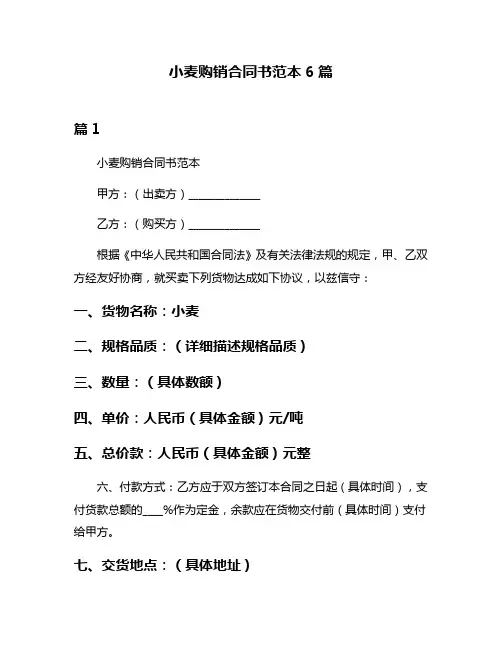 小麦购销合同书范本 6 篇

篇 1

小麦购销合同书范本

甲方：（出卖方）____________

乙方：（购买方）____________

根据《中华人民共和国合同法》及有关法律法规的规定，甲、乙双方经友好协商，就买卖下列货物达成如下协议，以兹信守：

一、货物名称：小麦

二、规格品质：（详细描述规格品质）

三、数量：（具体数额）

四、单价：人民币（具体金额）元/吨

五、总价款：人民币（具体金额）元整

六、付款方式：乙方应于双方签订本合同之日起（具体时间），支付货款总额的____%作为定金，余款应在货物交付前（具体时间）支付给甲方。

七、交货地点：（具体地址）